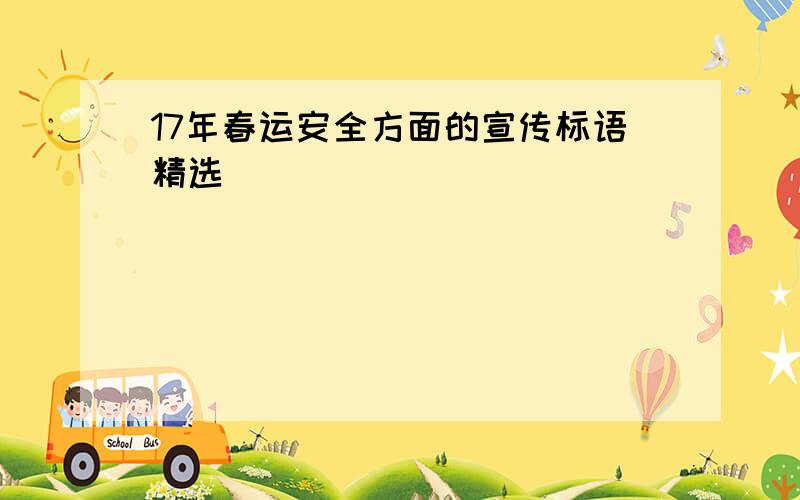 17年春运安全方面的宣传标语精选

5

9

School Bus